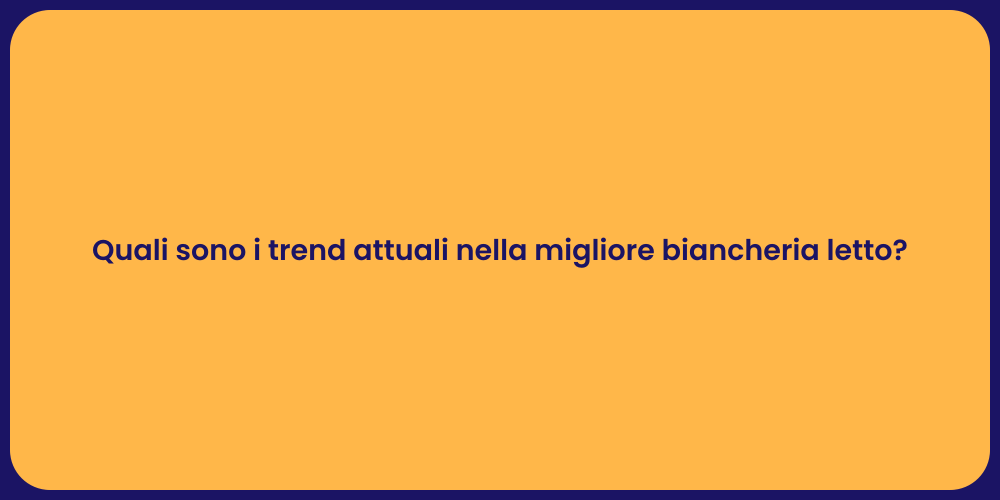 Quali sono i trend attuali nella migliore biancheria letto?